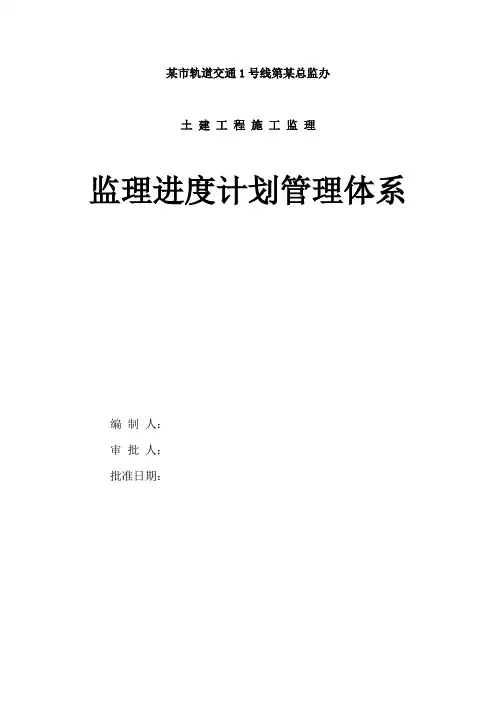 某市轨道交通1号线第某总监办

土建工程施工监理

监理进度计划管理体系

编制人：

审批人：

批准日期：